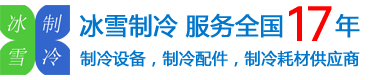 冰 制
雪 冷

冰雪制冷 服务全国17年

制冷设备，制冷配件，制冷耗材供应商